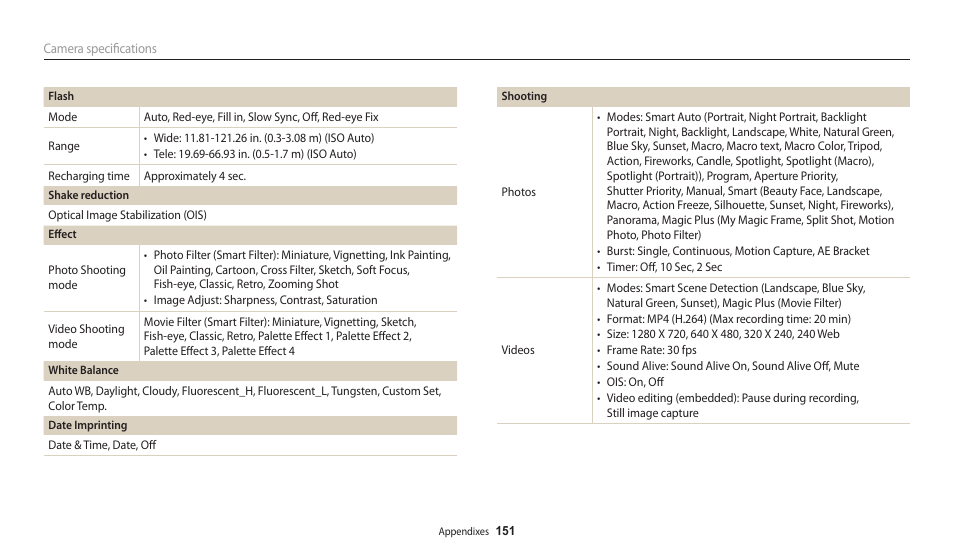 Camera specifications

| Flash | |
|---|---|
| Mode | Auto, Red-eye, Fill in, Slow Sync, Off, Red-eye Fix |
| Range | • Wide: 11.81-121.26 in. (0.3-3.08 m) (ISO Auto) • Tele: 19.69-66.93 in. (0.5-1.7 m) (ISO Auto) |
| Recharging time | Approximately 4 sec. |
| **Shake reduction** | |
| Optical Image Stabilization (OIS) | |
| **Effect** | |
| Photo Shooting mode | • Photo Filter (Smart Filter): Miniature, Vignetting, Ink Painting, Oil Painting, Cartoon, Cross Filter, Sketch, Soft Focus, Fish-eye, Classic, Retro, Zooming Shot • Image Adjust: Sharpness, Contrast, Saturation |
| Video Shooting mode | Movie Filter (Smart Filter): Miniature, Vignetting, Sketch, Fish-eye, Classic, Retro, Palette Effect 1, Palette Effect 2, Palette Effect 3, Palette Effect 4 |
| **White Balance** | |
| Auto WB, Daylight, Cloudy, Fluorescent_H, Fluorescent_L, Tungsten, Custom Set, Color Temp. | |
| **Date Imprinting** | |
| Date & Time, Date, Off | |

| Shooting | |
|---|---|
| Photos | • Modes: Smart Auto (Portrait, Night Portrait, Backlight Portrait, Night, Backlight, Landscape, White, Natural Green, Blue Sky, Sunset, Macro, Macro text, Macro Color, Tripod, Action, Fireworks, Candle, Spotlight, Spotlight (Macro), Spotlight (Portrait)), Program, Aperture Priority, Shutter Priority, Manual, Smart (Beauty Face, Landscape, Macro, Action Freeze, Silhouette, Sunset, Night, Fireworks), Panorama, Magic Plus (My Magic Frame, Split Shot, Motion Photo, Photo Filter) • Burst: Single, Continuous, Motion Capture, AE Bracket • Timer: Off, 10 Sec, 2 Sec |
| Videos | • Modes: Smart Scene Detection (Landscape, Blue Sky, Natural Green, Sunset), Magic Plus (Movie Filter) • Format: MP4 (H.264) (Max recording time: 20 min) • Size: 1280 X 720, 640 X 480, 320 X 240, 240 Web • Frame Rate: 30 fps • Sound Alive: Sound Alive On, Sound Alive Off, Mute • OIS: On, Off • Video editing (embedded): Pause during recording, Still image capture |

Appendixes 151